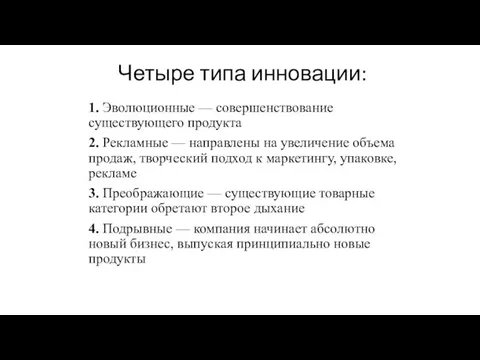 Четыре типа инновации:

1. Эволюционные — совершенствование существующего продукта

2. Рекламные — направлены на увеличение объема продаж, творческий подход к маркетингу, упаковке, рекламе

3. Преображающие — существующие товарные категории обретают второе дыхание

4. Подрывные — компания начинает абсолютно новый бизнес, выпуская принципиально новые продукты